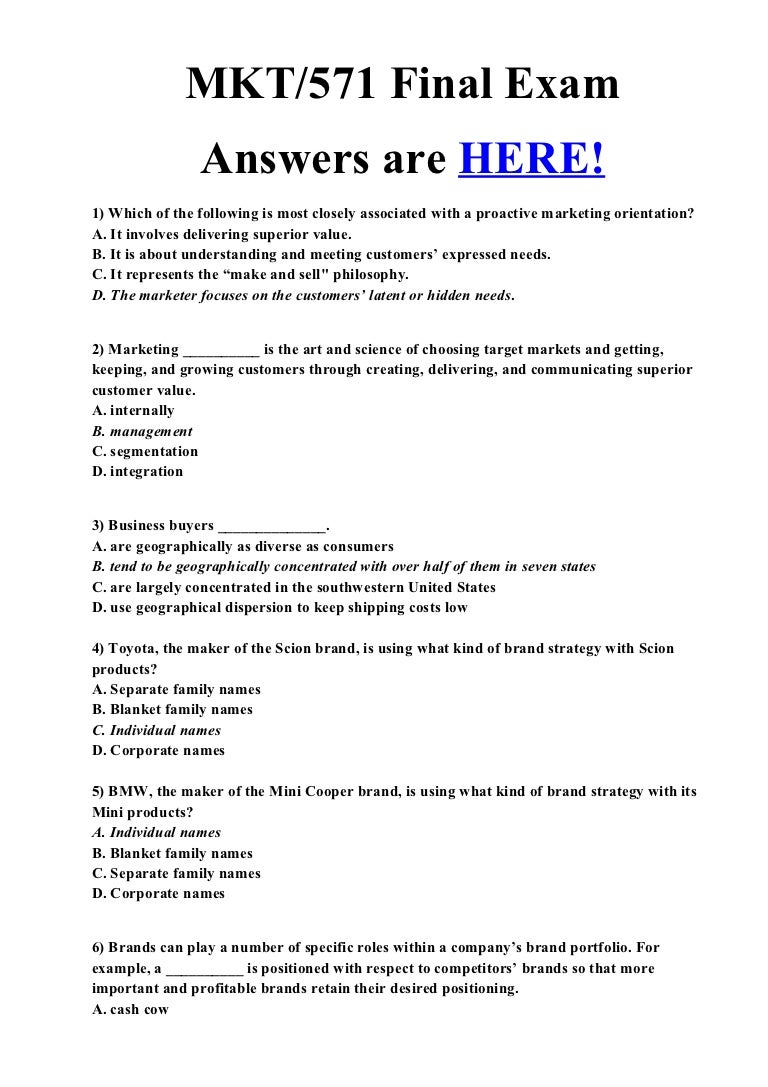 MKT/571 Final Exam

Answers are HERE!

1) Which of the following is most closely associated with a proactive marketing orientation?
A. It involves delivering superior value.
B. It is about understanding and meeting customers' expressed needs.
C. It represents the "make and sell" philosophy.
D. The marketer focuses on the customers' latent or hidden needs.

2) Marketing __________ is the art and science of choosing target markets and getting, keeping, and growing customers through creating, delivering, and communicating superior customer value.
A. internally
B. management
C. segmentation
D. integration

3) Business buyers ______________.
A. are geographically as diverse as consumers
B. tend to be geographically concentrated with over half of them in seven states
C. are largely concentrated in the southwestern United States
D. use geographical dispersion to keep shipping costs low

4) Toyota, the maker of the Scion brand, is using what kind of brand strategy with Scion products?
A. Separate family names
B. Blanket family names
C. Individual names
D. Corporate names

5) BMW, the maker of the Mini Cooper brand, is using what kind of brand strategy with its Mini products?
A. Individual names
B. Blanket family names
C. Separate family names
D. Corporate names

6) Brands can play a number of specific roles within a company's brand portfolio. For example, a __________ is positioned with respect to competitors' brands so that more important and profitable brands retain their desired positioning.
A. cash cow